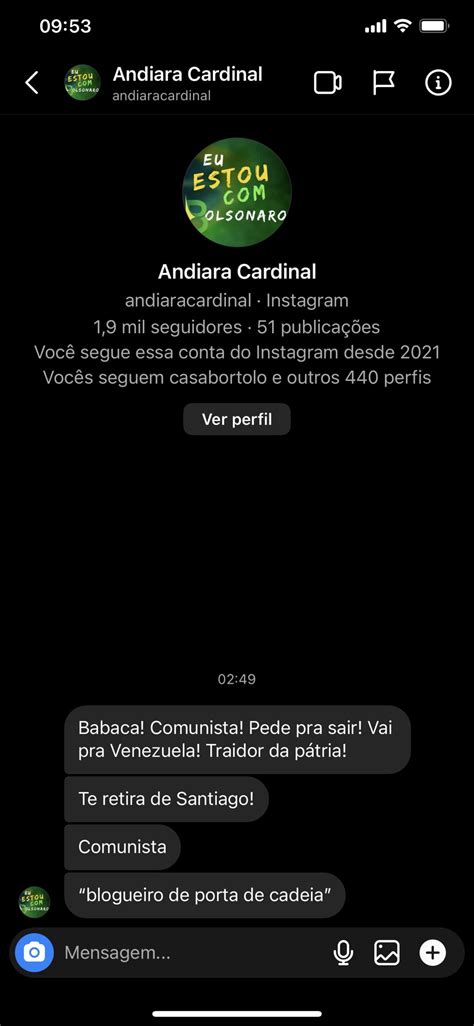 09:53

Andiara Cardinal
andiaracardinal

EU ESTOU COM BOLSONARO

Andiara Cardinal
andiaracardinal · Instagram
1,9 mil seguidores · 51 publicações
Você segue essa conta do Instagram desde 2021
Vocês seguem casabortolo e outros 440 perfis

Ver perfil

02:49

Babaca! Comunista! Pede pra sair! Vai pra Venezuela! Traidor da pátria!

Te retira de Santiago!

Comunista

"blogueiro de porta de cadeia"

Mensagem...